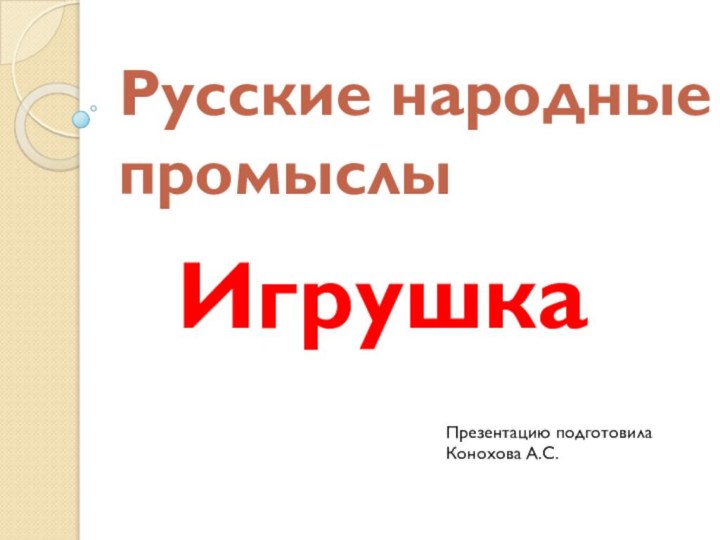 Русские народные промыслы

Игрушка

Презентацию подготовила
Конохова А.С.